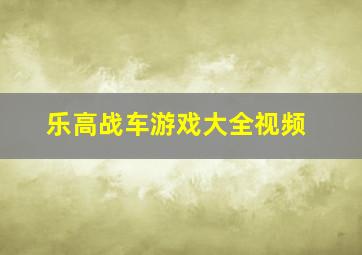 乐高战车游戏大全视频